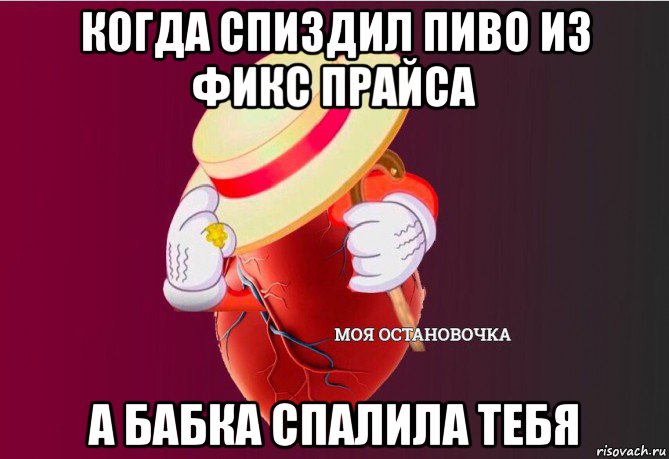 КОГДА СПИЗДИЛ ПИВО ИЗ ФИКС ПРАЙСА

МОЯ ОСТАНОВОЧКА

А БАБКА СПАЛИЛА ТЕБЯ

risovach.ru